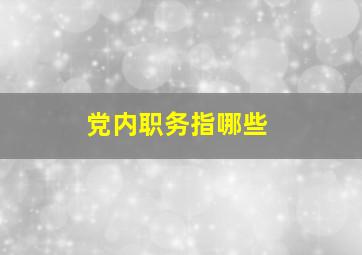 党内职务指哪些